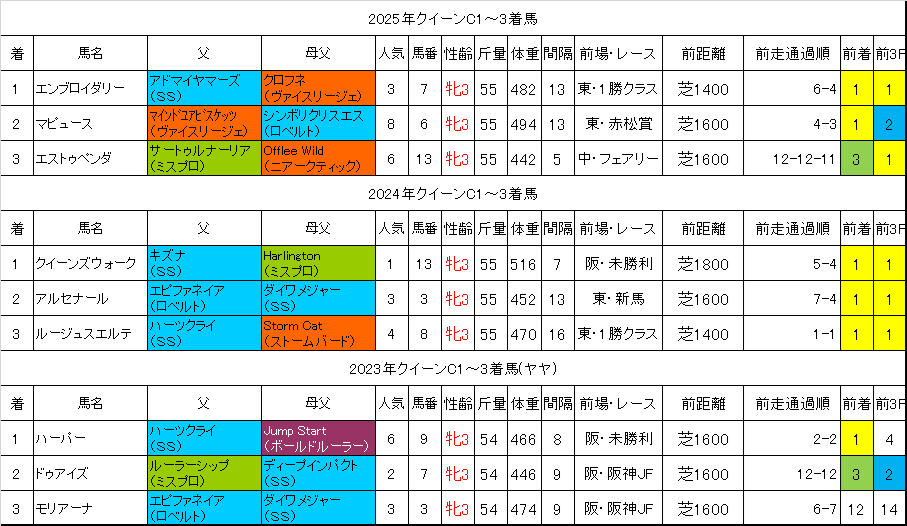 2025年クイーンC1～3着馬

| 着 | 馬名 | 父 | 母父 | 人気 | 馬番 | 性齢 | 斤量 | 体重 | 間隔 | 前場・レース | 前距離 | 前走通過順 | 前着 | 前3F |
|---|---|---|---|---|---|---|---|---|---|---|---|---|---|---|
| 1 | エンブロイダリー | アドマイヤマーズ (SS) | クロフネ (ヴァイスリージェ) | 3 | 7 | 牝3 | 55 | 482 | 13 | 東・1勝クラス | 芝1400 | 6-4 | 1 | 1 |
| 2 | マピュース | マインドユアビスケッツ (ヴァイスリージェ) | シンボリクリスエス (ロベルト) | 8 | 6 | 牝3 | 55 | 494 | 13 | 東・赤松賞 | 芝1600 | 4-3 | 1 | 2 |
| 3 | エストゥペンダ | サートゥルナーリア (ミスプロ) | Offlee Wild (ニアークティック) | 6 | 13 | 牝3 | 55 | 442 | 5 | 中・フェアリー | 芝1600 | 12-12-11 | 3 | 1 |

2024年クイーンC1～3着馬

| 着 | 馬名 | 父 | 母父 | 人気 | 馬番 | 性齢 | 斤量 | 体重 | 間隔 | 前場・レース | 前距離 | 前走通過順 | 前着 | 前3F |
|---|---|---|---|---|---|---|---|---|---|---|---|---|---|---|
| 1 | クイーンズウォーク | キズナ (SS) | Harlington (ミスプロ) | 1 | 13 | 牝3 | 55 | 516 | 7 | 阪・未勝利 | 芝1800 | 5-4 | 1 | 1 |
| 2 | アルセナール | エピファネイア (ロベルト) | ダイワメジャー (SS) | 3 | 3 | 牝3 | 55 | 452 | 13 | 東・新馬 | 芝1600 | 7-4 | 1 | 1 |
| 3 | ルージュスエルテ | ハーツクライ (SS) | Storm Cat (ストームバード) | 4 | 8 | 牝3 | 55 | 470 | 16 | 東・1勝クラス | 芝1400 | 1-1 | 1 | 1 |

2023年クイーンC1～3着馬(ヤヤ)

| 着 | 馬名 | 父 | 母父 | 人気 | 馬番 | 性齢 | 斤量 | 体重 | 間隔 | 前場・レース | 前距離 | 前走通過順 | 前着 | 前3F |
|---|---|---|---|---|---|---|---|---|---|---|---|---|---|---|
| 1 | ハーパー | ハーツクライ (SS) | Jump Start (ボールドルーラー) | 6 | 9 | 牝3 | 54 | 466 | 8 | 阪・未勝利 | 芝1600 | 2-2 | 1 | 4 |
| 2 | ドゥアイズ | ルーラーシップ (ミスプロ) | ディープインパクト (SS) | 2 | 7 | 牝3 | 54 | 446 | 9 | 阪・阪神JF | 芝1600 | 12-12 | 3 | 2 |
| 3 | モリアーナ | エピファネイア (ロベルト) | ダイワメジャー (SS) | 3 | 3 | 牝3 | 54 | 474 | 9 | 阪・阪神JF | 芝1600 | 6-7 | 12 | 14 |